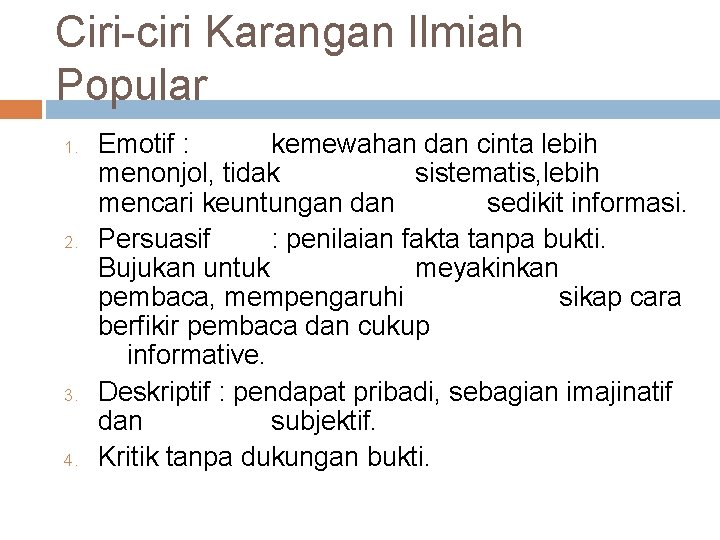 Ciri-ciri Karangan Ilmiah Popular

1. Emotif : kemewahan dan cinta lebih menonjol, tidak sistematis,lebih mencari keuntungan dan sedikit informasi.
2. Persuasif : penilaian fakta tanpa bukti. Bujukan untuk meyakinkan pembaca, mempengaruhi sikap cara berfikir pembaca dan cukup informative.
3. Deskriptif : pendapat pribadi, sebagian imajinatif dan subjektif.
4. Kritik tanpa dukungan bukti.